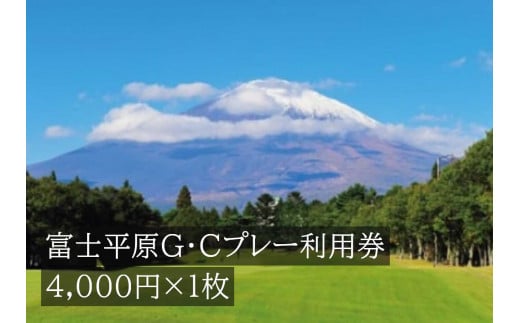 富士平原G･Cプレー利用券
4,000円×1枚